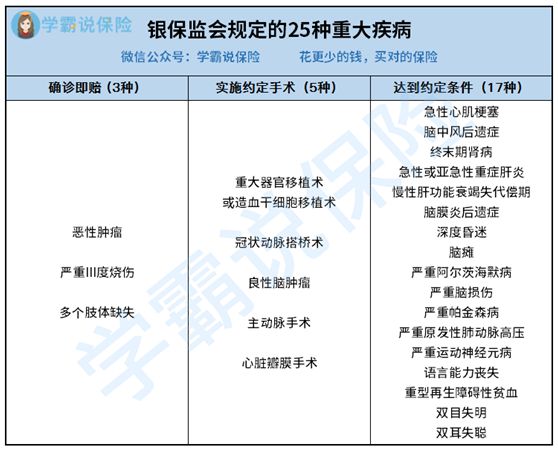 学霸说保险

银保监会规定的25种重大疾病

微信公众号：学霸说保险　　花更少的钱，买对的保险

| 确诊即赔（3种） | 实施约定手术（5种） | 达到约定条件（17种） |
|---|---|---|
| 恶性肿瘤<br>严重Ⅲ度烧伤<br>多个肢体缺失 | 重大器官移植术或造血干细胞移植术<br>冠状动脉搭桥术<br>良性脑肿瘤<br>主动脉手术<br>心脏瓣膜手术 | 急性心肌梗塞<br>脑中风后遗症<br>终末期肾病<br>急性或亚急性重症肝炎<br>慢性肝功能衰竭失代偿期<br>脑膜炎后遗症<br>深度昏迷<br>脑瘫<br>严重阿尔茨海默病<br>严重脑损伤<br>严重帕金森病<br>严重原发性肺动脉高压<br>严重运动神经元病<br>语言能力丧失<br>重型再生障碍性贫血<br>双目失明<br>双耳失聪 |

学霸说保险